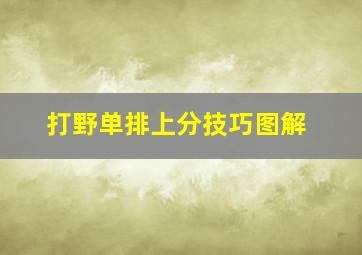 打野单排上分技巧图解